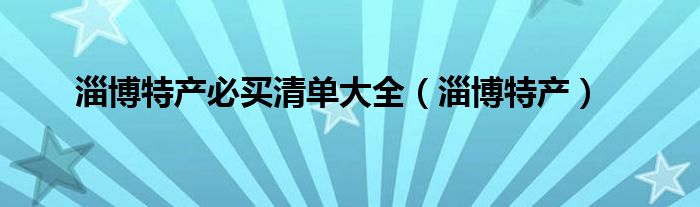 淄博特产必买清单大全（淄博特产）